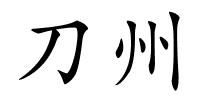 刀州